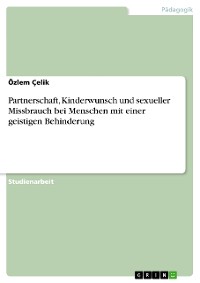 Pädagogik

Özlem Çelik

Partnerschaft, Kinderwunsch und sexueller Missbrauch bei Menschen mit einer geistigen Behinderung

Studienarbeit

GRIN